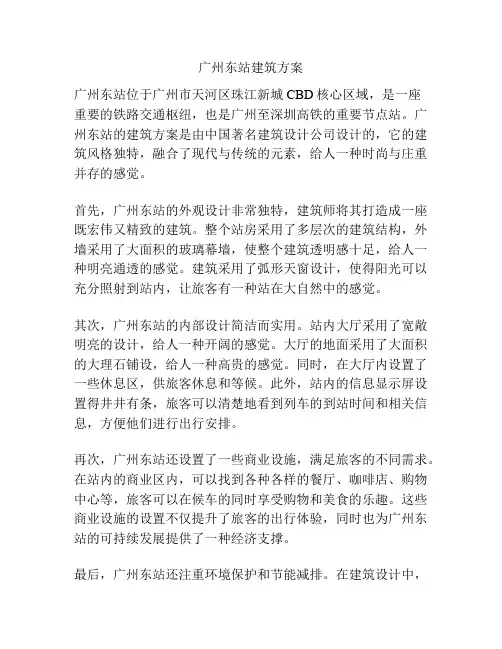 广州东站建筑方案

广州东站位于广州市天河区珠江新城 CBD 核心区域，是一座重要的铁路交通枢纽，也是广州至深圳高铁的重要节点站。广州东站的建筑方案是由中国著名建筑设计公司设计的，它的建筑风格独特，融合了现代与传统的元素，给人一种时尚与庄重并存的感觉。

首先，广州东站的外观设计非常独特，建筑师将其打造成一座既宏伟又精致的建筑。整个站房采用了多层次的建筑结构，外墙采用了大面积的玻璃幕墙，使整个建筑透明感十足，给人一种明亮通透的感觉。建筑采用了弧形天窗设计，使得阳光可以充分照射到站内，让旅客有一种站在大自然中的感觉。

其次，广州东站的内部设计简洁而实用。站内大厅采用了宽敞明亮的设计，给人一种开阔的感觉。大厅的地面采用了大面积的大理石铺设，给人一种高贵的感觉。同时，在大厅内设置了一些休息区，供旅客休息和等候。此外，站内的信息显示屏设置得井井有条，旅客可以清楚地看到列车的到站时间和相关信息，方便他们进行出行安排。

再次，广州东站还设置了一些商业设施，满足旅客的不同需求。在站内的商业区内，可以找到各种各样的餐厅、咖啡店、购物中心等，旅客可以在候车的同时享受购物和美食的乐趣。这些商业设施的设置不仅提升了旅客的出行体验，同时也为广州东站的可持续发展提供了一种经济支撑。

最后，广州东站还注重环境保护和节能减排。在建筑设计中，